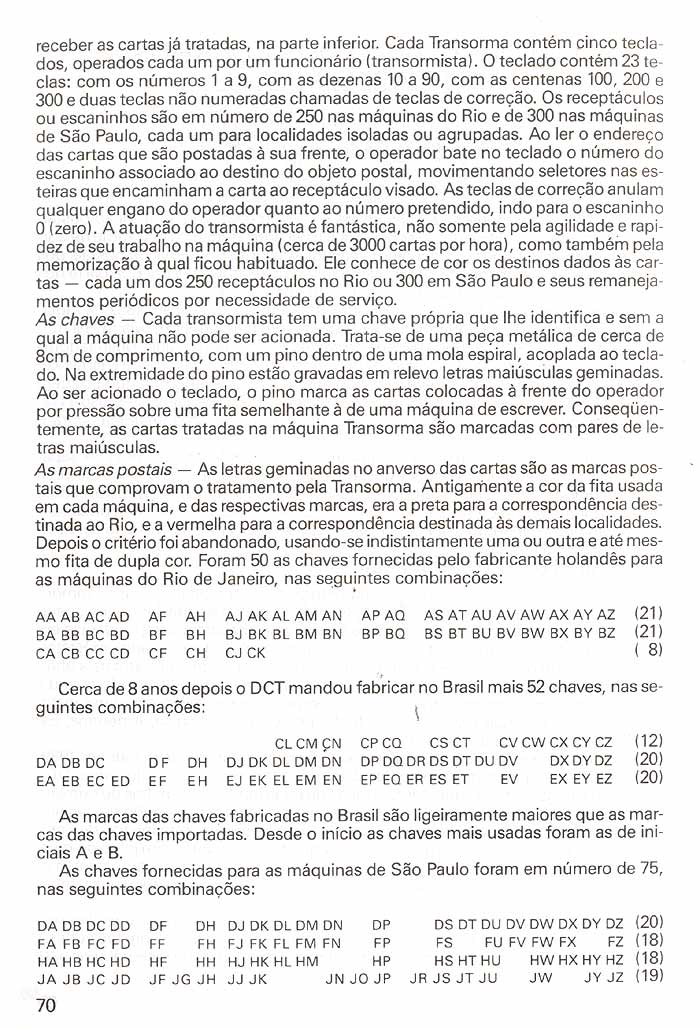 receber as cartas já tratadas, na parte inferior. Cada Transorma contém cinco teclados, operados cada um por um funcionário (transormista). O teclado contém 23 teclas: com os números 1 a 9, com as dezenas 10 a 90, com as centenas 100, 200 e 300 e duas teclas não numeradas chamadas de teclas de correção. Os receptáculos ou escaninhos são em número de 250 nas máquinas do Rio e de 300 nas máquinas de São Paulo, cada um para localidades isoladas ou agrupadas. Ao ler o endereço das cartas que são postadas à sua frente, o operador bate no teclado o número do escaninho associado ao destino do objeto postal, movimentando seletores nas esteiras que encaminham a carta ao receptáculo visado. As teclas de correção anulam qualquer engano do operador quanto ao número pretendido, indo para o escaninho 0 (zero). A atuação do transormista é fantástica, não somente pela agilidade e rapidez de seu trabalho na máquina (cerca de 3000 cartas por hora), como também pela memorização à qual ficou habituado. Ele conhece de cor os destinos dados às cartas — cada um dos 250 receptáculos no Rio ou 300 em São Paulo e seus remanejamentos periódicos por necessidade de serviço.
As chaves — Cada transormista tem uma chave própria que lhe identifica e sem a qual a máquina não pode ser acionada. Trata-se de uma peça metálica de cerca de 8cm de comprimento, com um pino dentro de uma mola espiral, acoplada ao teclado. Na extremidade do pino estão gravadas em relevo letras maiúsculas geminadas. Ao ser acionado o teclado, o pino marca as cartas colocadas à frente do operador por pressão sobre uma fita semelhante à de uma máquina de escrever. Conseqüentemente, as cartas tratadas na máquina Transorma são marcadas com pares de letras maiúsculas.
As marcas postais — As letras geminadas no anverso das cartas são as marcas postais que comprovam o tratamento pela Transorma. Antigamente a cor da fita usada em cada máquina, e das respectivas marcas, era a preta para a correspondência destinada ao Rio, e a vermelha para a correspondência destinada às demais localidades. Depois o critério foi abandonado, usando-se indistintamente uma ou outra e até mesmo fita de dupla cor. Foram 50 as chaves fornecidas pelo fabricante holandês para as máquinas do Rio de Janeiro, nas seguintes combinações:

AA AB AC AD AF AH AJ AK AL AM AN AP AQ AS AT AU AV AW AX AY AZ (21)
BA BB BC BD BF BH BJ BK BL BM BN BP BQ BS BT BU BV BW BX BY BZ (21)
CA CB CC CD CF CH CJ CK ( 8)

Cerca de 8 anos depois o DCT mandou fabricar no Brasil mais 52 chaves, nas seguintes combinações:

CL CM CN CP CQ CS CT CV CW CX CY CZ (12)
DA DB DC DF DH DJ DK DL DM DN DP DQ DR DS DT DU DV DX DY DZ (20)
EA EB EC ED EF EH EJ EK EL EM EN EP EQ ER ES ET EV EX EY EZ (20)

As marcas das chaves fabricadas no Brasil são ligeiramente maiores que as marcas das chaves importadas. Desde o início as chaves mais usadas foram as de iniciais A e B.
As chaves fornecidas para as máquinas de São Paulo foram em número de 75, nas seguintes combinações:

DA DB DC DD DF DH DJ DK DL DM DN DP DS DT DU DV DW DX DY DZ (20)
FA FB FC FD FF FH FJ FK FL FM FN FP FS FU FV FW FX FZ (18)
HA HB HC HD HF HH HJ HK HL HM HP HS HT HU HW HX HY HZ (18)
JA JB JC JD JF JG JH JJ JK JN JO JP JR JS JT JU JW JY JZ (19)

70